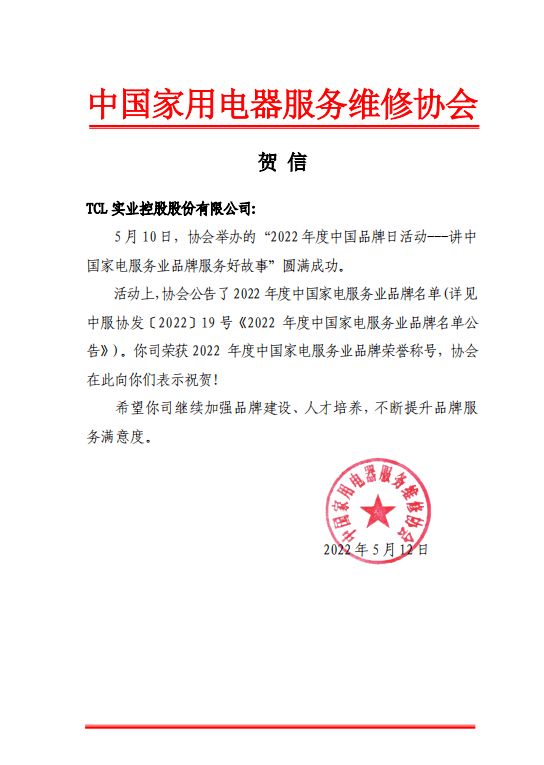 中国家用电器服务维修协会

贺 信

TCL 实业控股股份有限公司:

5 月 10 日，协会举办的“2022 年度中国品牌日活动---讲中国家电服务业品牌服务好故事”圆满成功。

活动上,协会公告了 2022 年度中国家电服务业品牌名单(详见中服协发〔2022〕19 号《2022 年度中国家电服务业品牌名单公告》)。你司荣获 2022 年度中国家电服务业品牌荣誉称号，协会在此向你们表示祝贺!

希望你司继续加强品牌建设、人才培养，不断提升品牌服务满意度。

中国家用电器服务维修协会

2022 年 5 月 12 日